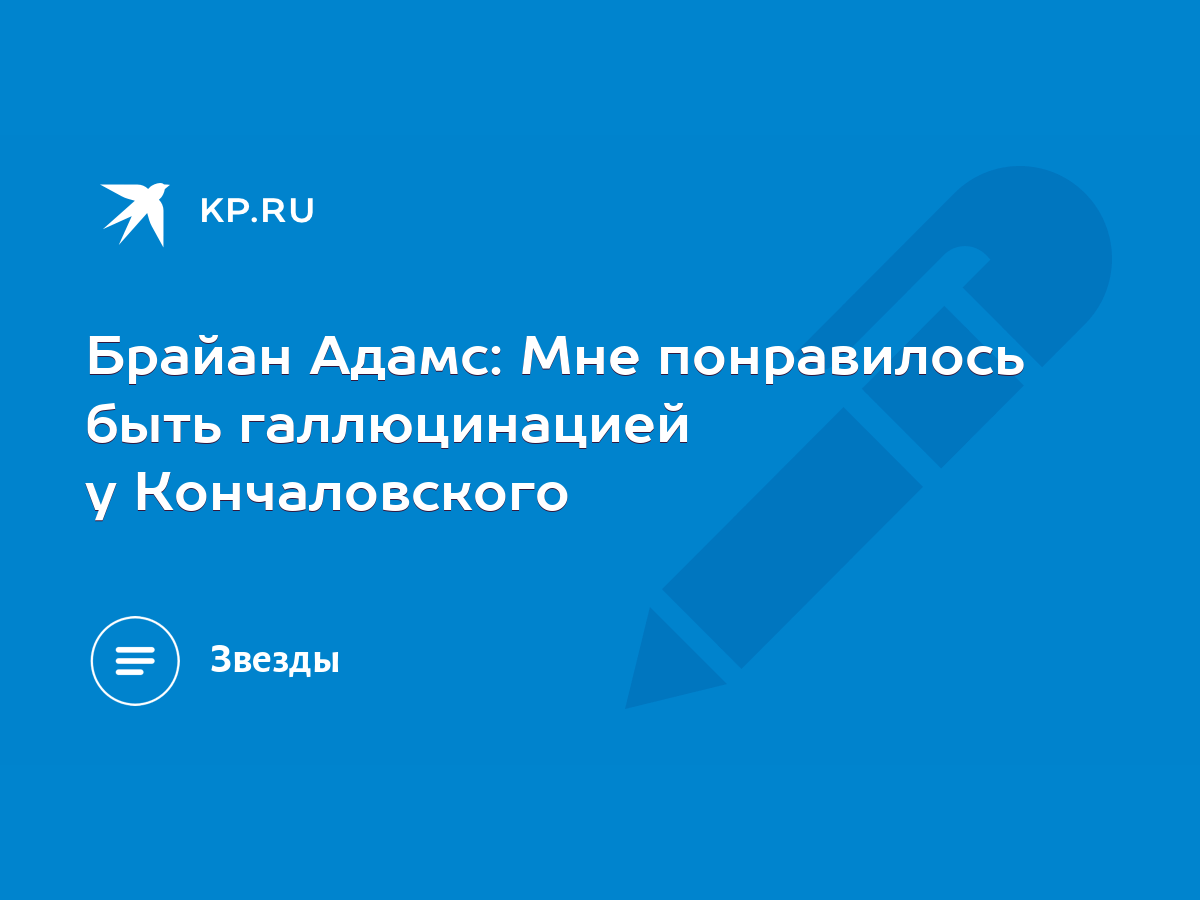 KP.RU

Брайан Адамс: Мне понравилось быть галлюцинацией у Кончаловского

Звезды